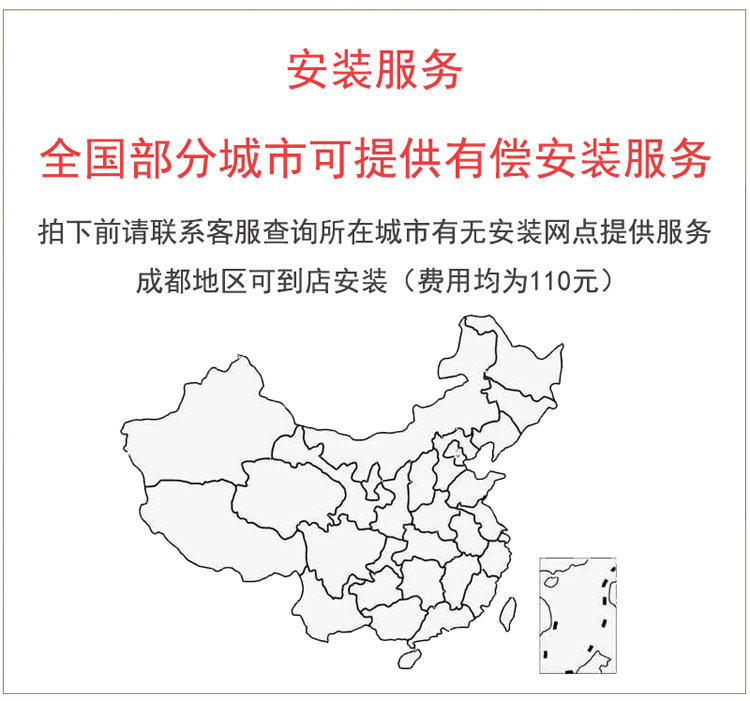 安装服务

全国部分城市可提供有偿安装服务

拍下前请联系客服查询所在城市有无安装网点提供服务

成都地区可到店安装（费用均为110元）